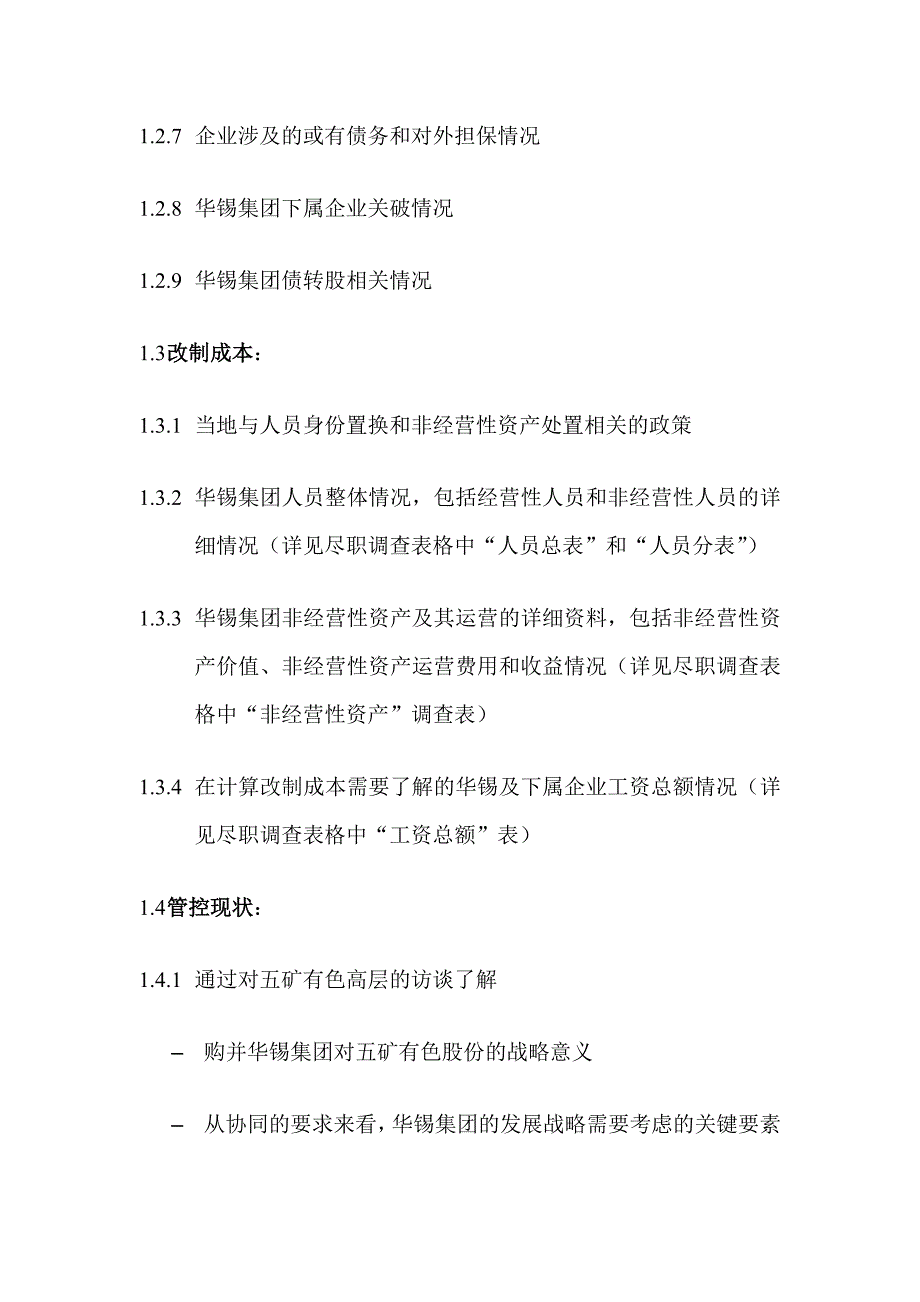 1.2.7 企业涉及的或有债务和对外担保情况

1.2.8 华锡集团下属企业关破情况

1.2.9 华锡集团债转股相关情况

1.3改制成本：

1.3.1 当地与人员身份置换和非经营性资产处置相关的政策

1.3.2 华锡集团人员整体情况，包括经营性人员和非经营性人员的详细情况（详见尽职调查表格中“人员总表”和“人员分表”）

1.3.3 华锡集团非经营性资产及其运营的详细资料，包括非经营性资产价值、非经营性资产运营费用和收益情况（详见尽职调查表格中“非经营性资产”调查表）

1.3.4 在计算改制成本需要了解的华锡及下属企业工资总额情况（详见尽职调查表格中“工资总额”表）

1.4管控现状：

1.4.1 通过对五矿有色高层的访谈了解

– 购并华锡集团对五矿有色股份的战略意义

– 从协同的要求来看，华锡集团的发展战略需要考虑的关键要素